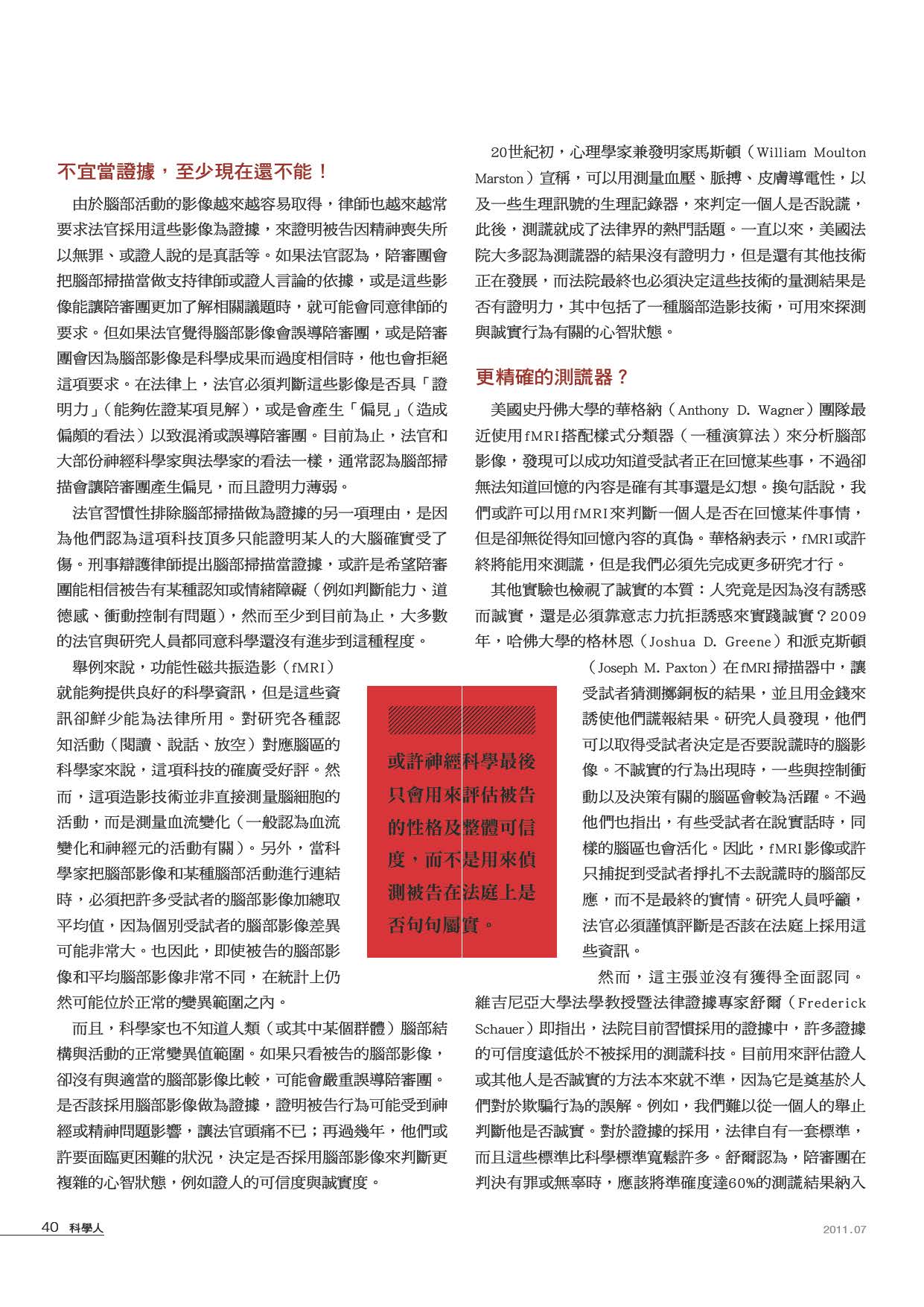 不宜當證據，至少現在還不能！

由於腦部活動的影像越來越容易取得，律師也越來越常要求法官採用這些影像為證據，來證明被告因精神喪失所以無罪、或證人說的是真話等。如果法官認為，陪審團會把腦部掃描當做支持律師或證人言論的依據，或是這些影像能讓陪審團更加了解相關議題時，就可能會同意律師的要求。但如果法官覺得腦部影像會誤導陪審團，或是陪審團會因為腦部影像是科學成果而過度相信時，他也會拒絕這項要求。在法律上，法官必須判斷這些影像是否具「證明力」（能夠佐證某項見解），或是會產生「偏見」（造成偏頗的看法）以致混淆或誤導陪審團。目前為止，法官和大部份神經科學家與法學家的看法一樣，通常認為腦部掃描會讓陪審團產生偏見，而且證明力薄弱。

法官習慣性排除腦部掃描做為證據的另一項理由，是因為他們認為這項科技頂多只能證明某人的大腦確實受了傷。刑事辯護律師提出腦部掃描當證據，或許是希望陪審團能相信被告有某種認知或情緒障礙（例如判斷能力、道德感、衝動控制有問題），然而至少到目前為止，大多數的法官與研究人員都同意科學還沒有進步到這種程度。

舉例來說，功能性磁共振造影（fMRI）就能夠提供良好的科學資訊，但是這些資訊卻鮮少能為法律所用。對研究各種認知活動（閱讀、說話、放空）對應腦區的科學家來說，這項科技的確廣受好評。然而，這項造影技術並非直接測量腦細胞的活動，而是測量血流變化（一般認為血流變化和神經元的活動有關）。另外，當科學家把腦部影像和某種腦部活動進行連結時，必須把許多受試者的腦部影像加總取平均值，因為個別受試者的腦部影像差異可能非常大。也因此，即使被告的腦部影像和平均腦部影像非常不同，在統計上仍然可能位於正常的變異範圍之內。

而且，科學家也不知道人類（或其中某個群體）腦部結構與活動的正常變異值範圍。如果只看被告的腦部影像，卻沒有與適當的腦部影像比較，可能會嚴重誤導陪審團。是否該採用腦部影像做為證據，證明被告行為可能受到神經或精神問題影響，讓法官頭痛不已；再過幾年，他們或許要面臨更困難的狀況，決定是否採用腦部影像來判斷更複雜的心智狀態，例如證人的可信度與誠實度。

或許神經科學最後只會用來評估被告的性格及整體可信度，而不是用來偵測被告在法庭上是否句句屬實。

20世紀初，心理學家兼發明家馬斯頓（William Moulton Marston）宣稱，可以用測量血壓、脈搏、皮膚導電性，以及一些生理訊號的生理記錄器，來判定一個人是否說謊，此後，測謊就成了法律界的熱門話題。一直以來，美國法院大多認為測謊器的結果沒有證明力，但是還有其他技術正在發展，而法院最終也必須決定這些技術的量測結果是否有證明力，其中包括了一種腦部造影技術，可用來探測與誠實行為有關的心智狀態。

更精確的測謊器？

美國史丹佛大學的華格納（Anthony D. Wagner）團隊最近使用fMRI搭配樣式分類器（一種演算法）來分析腦部影像，發現可以成功知道受試者正在回憶某些事，不過卻無法知道回憶的內容是確有其事還是幻想。換句話說，我們或許可以用fMRI來判斷一個人是否在回憶某件事情，但是卻無從得知回憶內容的真偽。華格納表示，fMRI或許終將能用來測謊，但是我們必須先完成更多研究才行。

其他實驗也檢視了誠實的本質：人究竟是因為沒有誘惑而誠實，還是必須靠意志力抗拒誘惑來實踐誠實？2009年，哈佛大學的格林恩（Joshua D. Greene）和派克斯頓（Joseph M. Paxton）在fMRI掃描器中，讓受試者猜測擲銅板的結果，並且用金錢來誘使他們謊報結果。研究人員發現，他們可以取得受試者決定是否要說謊時的腦影像。不誠實的行為出現時，一些與控制衝動以及決策有關的腦區會較為活躍。不過他們也指出，有些受試者在說實話時，同樣的腦區也會活化。因此，fMRI影像或許只捕捉到受試者掙扎不去說謊時的腦部反應，而不是最終的實情。研究人員呼籲，法官必須謹慎評斷是否該在法庭上採用這些資訊。

然而，這主張並沒有獲得全面認同。維吉尼亞大學法學教授暨法律證據專家舒爾（Frederick Schauer）即指出，法院目前習慣採用的證據中，許多證據的可信度遠低於不被採用的測謊科技。目前用來評估證人或其他人是否誠實的方法本來就不準，因為它是奠基於人們對於欺騙行為的誤解。例如，我們難以從一個人的舉止判斷他是否誠實。對於證據的採用，法律自有一套標準，而且這些標準比科學標準寬鬆許多。舒爾認為，陪審團在判決有罪或無辜時，應該將準確度達60%的測謊結果納入

40 科學人

2011.07